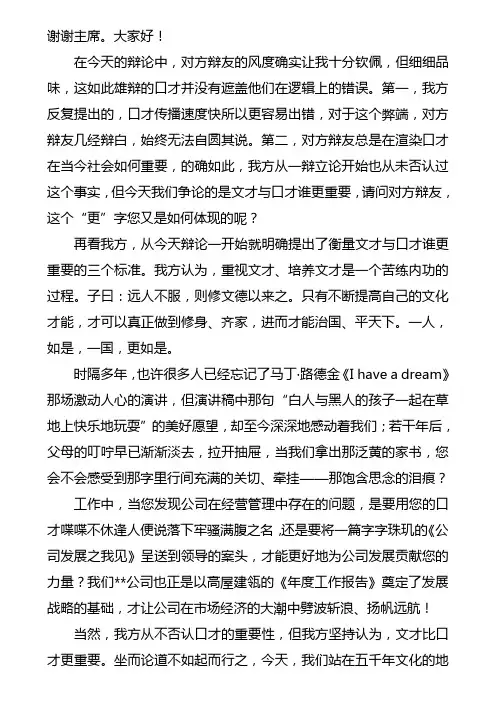 谢谢主席。大家好！

在今天的辩论中，对方辩友的风度确实让我十分钦佩，但细细品味，这如此雄辩的口才并没有遮盖他们在逻辑上的错误。第一，我方反复提出的，口才传播速度快所以更容易出错，对于这个弊端，对方辩友几经辩白，始终无法自圆其说。第二，对方辩友总是在渲染口才在当今社会如何重要，的确如此，我方从一辩立论开始也从未否认过这个事实，但今天我们争论的是文才与口才谁更重要，请问对方辩友，这个“更”字您又是如何体现的呢？

再看我方，从今天辩论一开始就明确提出了衡量文才与口才谁更重要的三个标准。我方认为，重视文才、培养文才是一个苦练内功的过程。子曰：远人不服，则修文德以来之。只有不断提高自己的文化才能，才可以真正做到修身、齐家，进而才能治国、平天下。一人，如是，一国，更如是。

时隔多年，也许很多人已经忘记了马丁·路德金《I have a dream》那场激动人心的演讲，但演讲稿中那句“白人与黑人的孩子一起在草地上快乐地玩耍”的美好愿望，却至今深深地感动着我们；若干年后，父母的叮咛早已渐渐淡去，拉开抽屉，当我们拿出那泛黄的家书，您会不会感受到那字里行间充满的关切、牵挂——那饱含思念的泪痕？

工作中，当您发现公司在经营管理中存在的问题，是要用您的口才喋喋不休逢人便说落下牢骚满腹之名，还是要将一篇字字珠玑的《公司发展之我见》呈送到领导的案头，才能更好地为公司发展贡献您的力量？我们**公司也正是以高屋建瓴的《年度工作报告》奠定了发展战略的基础，才让公司在市场经济的大潮中劈波斩浪、扬帆远航！

当然，我方从不否认口才的重要性，但我方坚持认为，文才比口才更重要。坐而论道不如起而行之，今天，我们站在五千年文化的地